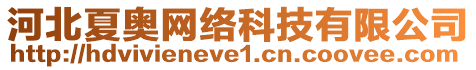 河北夏奥网络科技有限公司
http://hdvivieneve1.cn.coovee.com